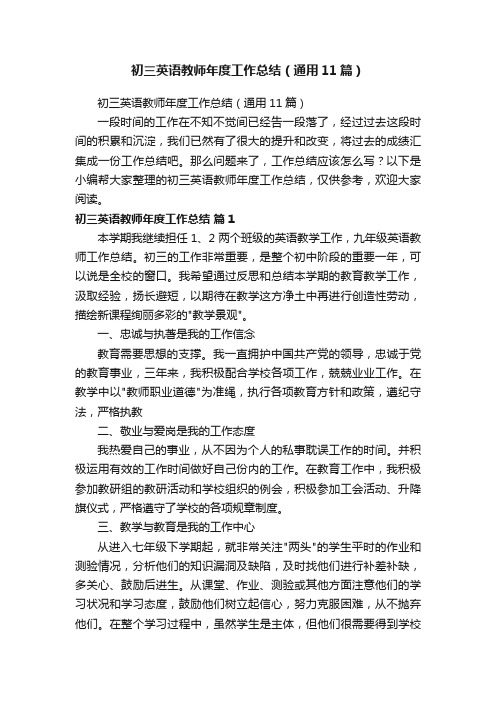 初三英语教师年度工作总结（通用11篇）

初三英语教师年度工作总结（通用11篇）

一段时间的工作在不知不觉间已经告一段落了，经过过去这段时间的积累和沉淀，我们已然有了很大的提升和改变，将过去的成绩汇集成一份工作总结吧。那么问题来了，工作总结应该怎么写？以下是小编帮大家整理的初三英语教师年度工作总结，仅供参考，欢迎大家阅读。

初三英语教师年度工作总结 篇1

本学期我继续担任1、2两个班级的英语教学工作，九年级英语教师工作总结。初三的工作非常重要，是整个初中阶段的重要一年，可以说是全校的窗口。我希望通过反思和总结本学期的教育教学工作，汲取经验，扬长避短，以期待在教学这方净土中再进行创造性劳动，描绘新课程绚丽多彩的"教学景观"。

一、忠诚与执着是我的工作信念

教育需要思想的支撑。我一直拥护中国共产党的领导，忠诚于党的教育事业，三年来，我积极配合学校各项工作，兢兢业业工作。在教学中以"教师职业道德"为准绳，执行各项教育方针和政策，遵纪守法，严格执教

二、敬业与爱岗是我的工作态度

我热爱自己的事业，从不因为个人的私事耽误工作的时间。并积极运用有效的工作时间做好自己份内的工作。在教育工作中，我积极参加教研组的教研活动和学校组织的例会，积极参加工会活动、升降旗仪式，严格遵守了学校的各项规章制度。

三、教学与教育是我的工作中心

从进入七年级下学期起，就非常关注"两头"的学生平时的作业和测验情况，分析他们的知识漏洞及缺陷，及时找他们进行补差补缺，多关心、鼓励后进生。从课堂、作业、测验或其他方面注意他们的学习状况和学习态度，鼓励他们树立起信心，努力克服困难，从不抛弃他们。在整个学习过程中，虽然学生是主体，但他们很需要得到学校